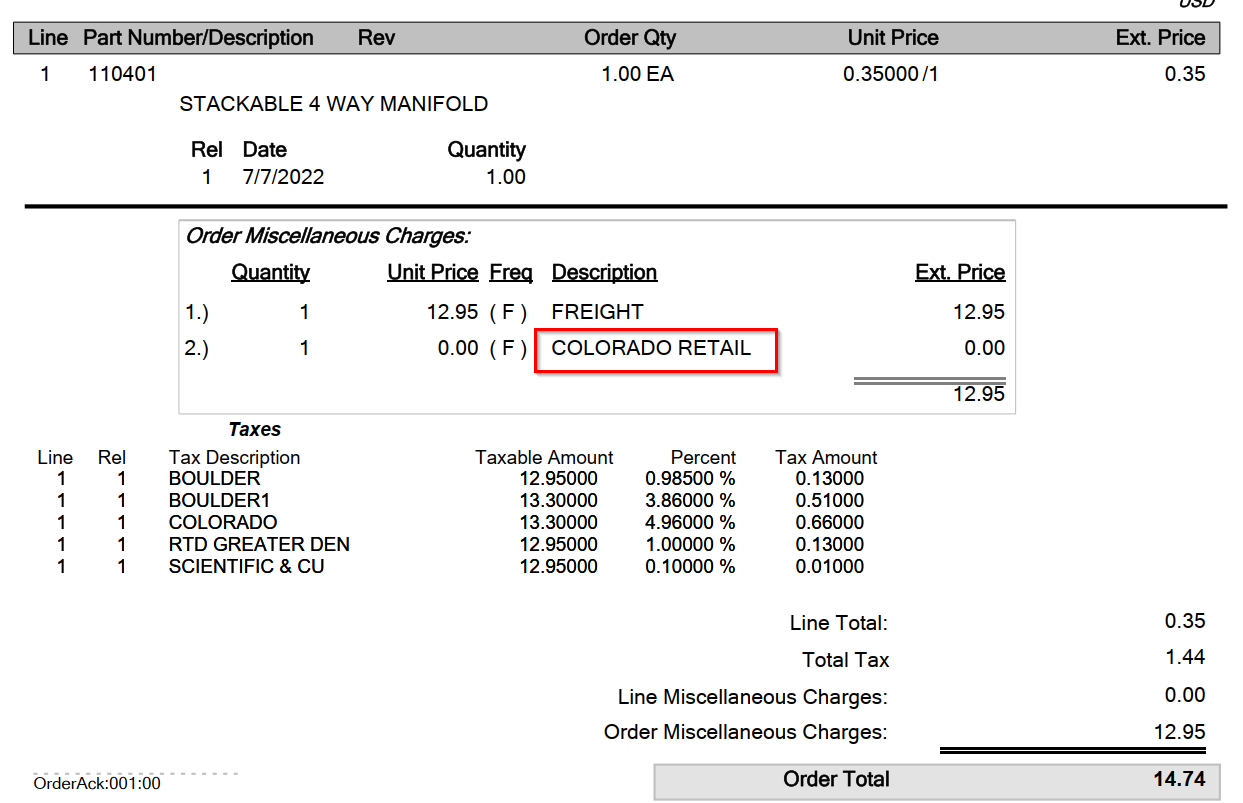 USD

| Line | Part Number/Description | Rev | Order Qty | Unit Price | Ext. Price |
|---|---|---|---|---|---|
| 1 | 110401 | | 1.00 EA | 0.35000 /1 | 0.35 |

STACKABLE 4 WAY MANIFOLD

| Rel | Date | Quantity |
|---|---|---|
| 1 | 7/7/2022 | 1.00 |

Order Miscellaneous Charges:

| | Quantity | Unit Price | Freq | Description | Ext. Price |
|---|---|---|---|---|---|
| 1.) | 1 | 12.95 | ( F ) | FREIGHT | 12.95 |
| 2.) | 1 | 0.00 | ( F ) | COLORADO RETAIL | 0.00 |
| | | | | | 12.95 |

Taxes

| Line | Rel | Tax Description | Taxable Amount | Percent | Tax Amount |
|---|---|---|---|---|---|
| 1 | 1 | BOULDER | 12.95000 | 0.98500 % | 0.13000 |
| 1 | 1 | BOULDER1 | 13.30000 | 3.86000 % | 0.51000 |
| 1 | 1 | COLORADO | 13.30000 | 4.96000 % | 0.66000 |
| 1 | 1 | RTD GREATER DEN | 12.95000 | 1.00000 % | 0.13000 |
| 1 | 1 | SCIENTIFIC & CU | 12.95000 | 0.10000 % | 0.01000 |

Line Total: 0.35
Total Tax 1.44
Line Miscellaneous Charges: 0.00
Order Miscellaneous Charges: 12.95

OrderAck:001:00

Order Total 14.74